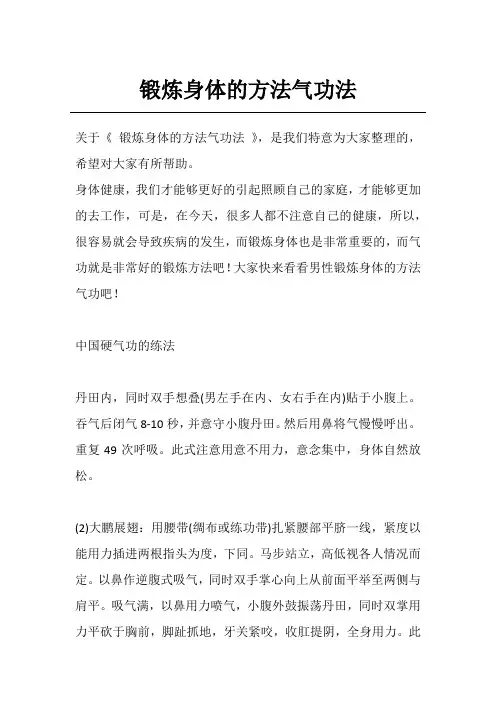 锻炼身体的方法气功法

关于《 锻炼身体的方法气功法 》，是我们特意为大家整理的，希望对大家有所帮助。

身体健康，我们才能够更好的引起照顾自己的家庭，才能够更加的去工作，可是，在今天，很多人都不注意自己的健康，所以，很容易就会导致疾病的发生，而锻炼身体也是非常重要的，而气功就是非常好的锻炼方法吧！大家快来看看男性锻炼身体的方法气功吧！

中国硬气功的练法

丹田内，同时双手想叠(男左手在内、女右手在内)贴于小腹上。吞气后闭气 8-10 秒，并意守小腹丹田。然后用鼻将气慢慢呼出。重复 49 次呼吸。此式注意用意不用力，意念集中，身体自然放松。

(2)大鹏展翅：用腰带(绸布或练功带)扎紧腰部平脐一线，紧度以能用力插进两根指头为度，下同。马步站立，高低视各人情况而定。以鼻作逆腹式吸气，同时双手掌心向上从前面平举至两侧与肩平。吸气满，以鼻用力喷气，小腹外鼓振荡丹田，同时双掌用力平砍于胸前，脚趾抓地，牙关紧咬，收肛提阴，全身用力。此